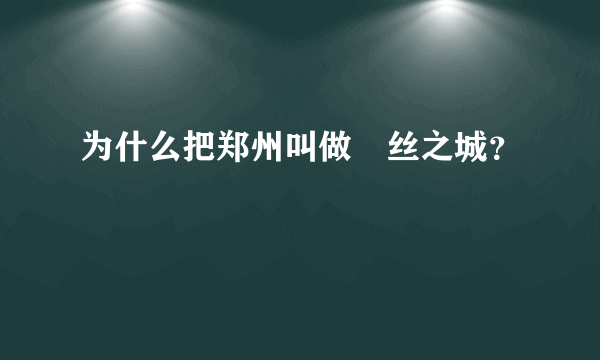 为什么把郑州叫做 丝之城？